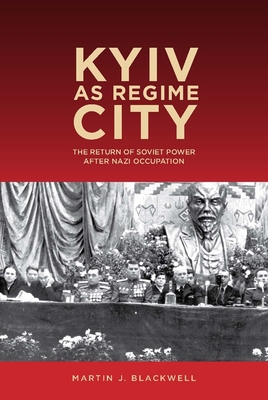 KYIV AS REGIME CITY

THE RETURN OF SOVIET POWER AFTER NAZI OCCUPATION

MARTIN J. BLACKWELL